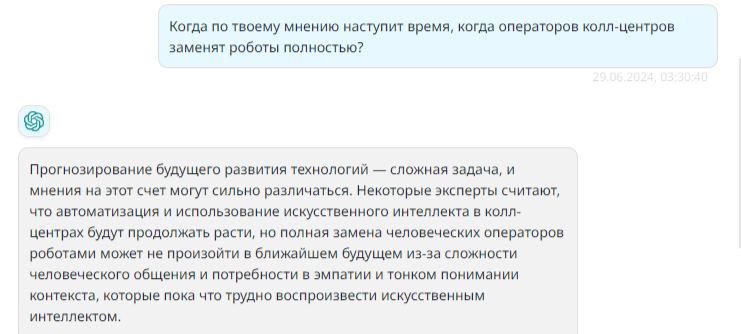 Когда по твоему мнению наступит время, когда операторов колл-центров заменят роботы полностью?

29.06.2024, 03:30:40

Прогнозирование будущего развития технологий — сложная задача, и мнения на этот счет могут сильно различаться. Некоторые эксперты считают, что автоматизация и использование искусственного интеллекта в колл-центрах будут продолжать расти, но полная замена человеческих операторов роботами может не произойти в ближайшем будущем из-за сложности человеческого общения и потребности в эмпатии и тонком понимании контекста, которые пока что трудно воспроизвести искусственным интеллектом.